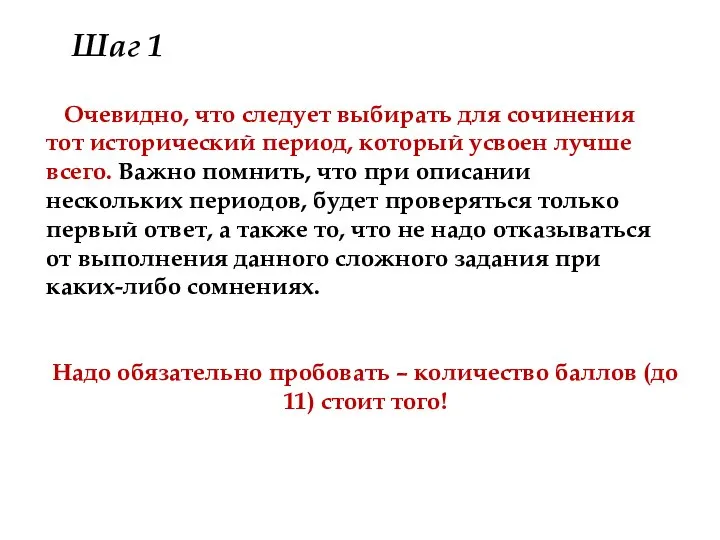 Шаг 1

Очевидно, что следует выбирать для сочинения тот исторический период, который усвоен лучше всего. Важно помнить, что при описании нескольких периодов, будет проверяться только первый ответ, а также то, что не надо отказываться от выполнения данного сложного задания при каких-либо сомнениях.

Надо обязательно пробовать – количество баллов (до 11) стоит того!